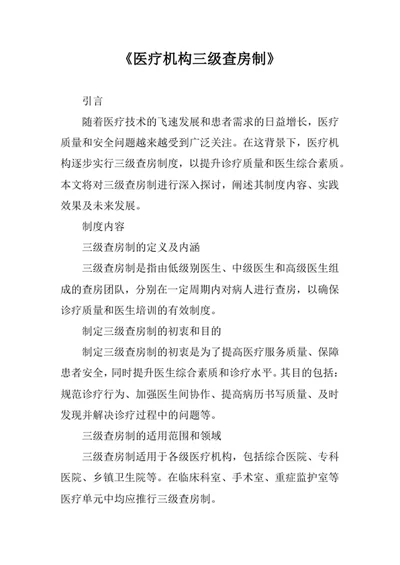 《医疗机构三级查房制》

引言

随着医疗技术的飞速发展和患者需求的日益增长，医疗质量和安全问题越来越受到广泛关注。在这背景下，医疗机构逐步实行三级查房制度，以提升诊疗质量和医生综合素质。本文将对三级查房制进行深入探讨，阐述其制度内容、实践效果及未来发展。

制度内容

三级查房制的定义及内涵

三级查房制是指由低级别医生、中级医生和高级医生组成的查房团队，分别在一定周期内对病人进行查房，以确保诊疗质量和医生培训的有效制度。

制定三级查房制的初衷和目的

制定三级查房制的初衷是为了提高医疗服务质量、保障患者安全，同时提升医生综合素质和诊疗水平。其目的包括：规范诊疗行为、加强医生间协作、提高病历书写质量、及时发现并解决诊疗过程中的问题等。

三级查房制的适用范围和领域

三级查房制适用于各级医疗机构，包括综合医院、专科医院、乡镇卫生院等。在临床科室、手术室、重症监护室等医疗单元中均应推行三级查房制。